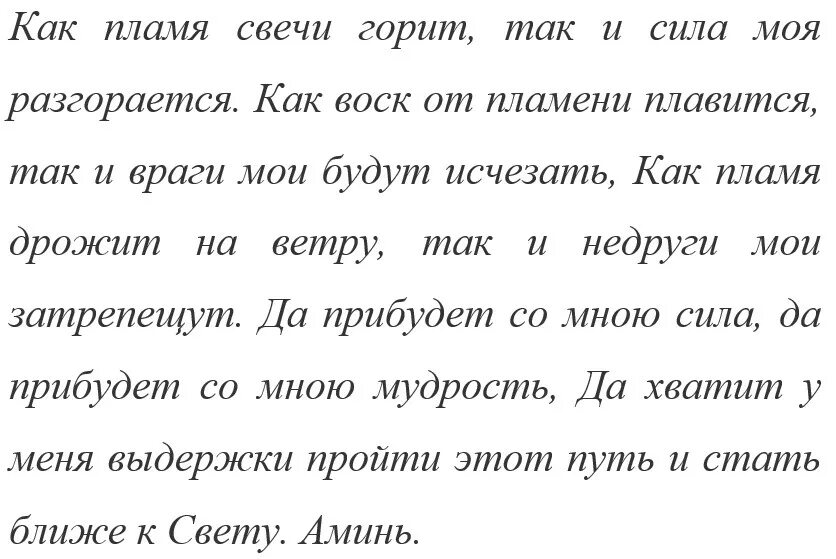 Как пламя свечи горит, так и сила моя разгорается. Как воск от пламени плавится, так и враги мои будут исчезать, Как пламя дрожит на ветру, так и недруги мои затрепещут. Да прибудет со мною сила, да прибудет со мною мудрость, Да хватит у меня выдержки пройти этот путь и стать ближе к Свету. Аминь.